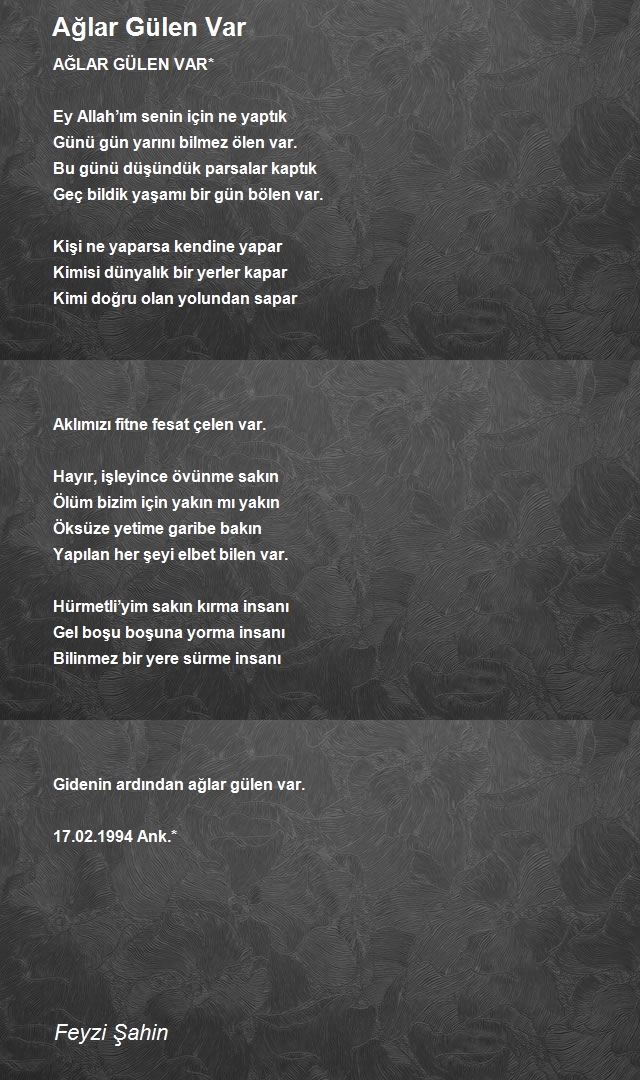 Ağlar Gülen Var

AĞLAR GÜLEN VAR*

Ey Allah'ım senin için ne yaptık
Günü gün yarını bilmez ölen var.
Bu günü düşündük parsalar kaptık
Geç bildik yaşamı bir gün bölen var.

Kişi ne yaparsa kendine yapar
Kimisi dünyalık bir yerler kapar
Kimi doğru olan yolundan sapar

Aklımızı fitne fesat çelen var.

Hayır, işleyince övünme sakın
Ölüm bizim için yakın mı yakın
Öksüze yetime garibe bakın
Yapılan her şeyi elbet bilen var.

Hürmetli'yim sakın kırma insanı
Gel boşu boşuna yorma insanı
Bilinmez bir yere sürme insanı

Gidenin ardından ağlar gülen var.

17.02.1994 Ank.*

Feyzi Şahin